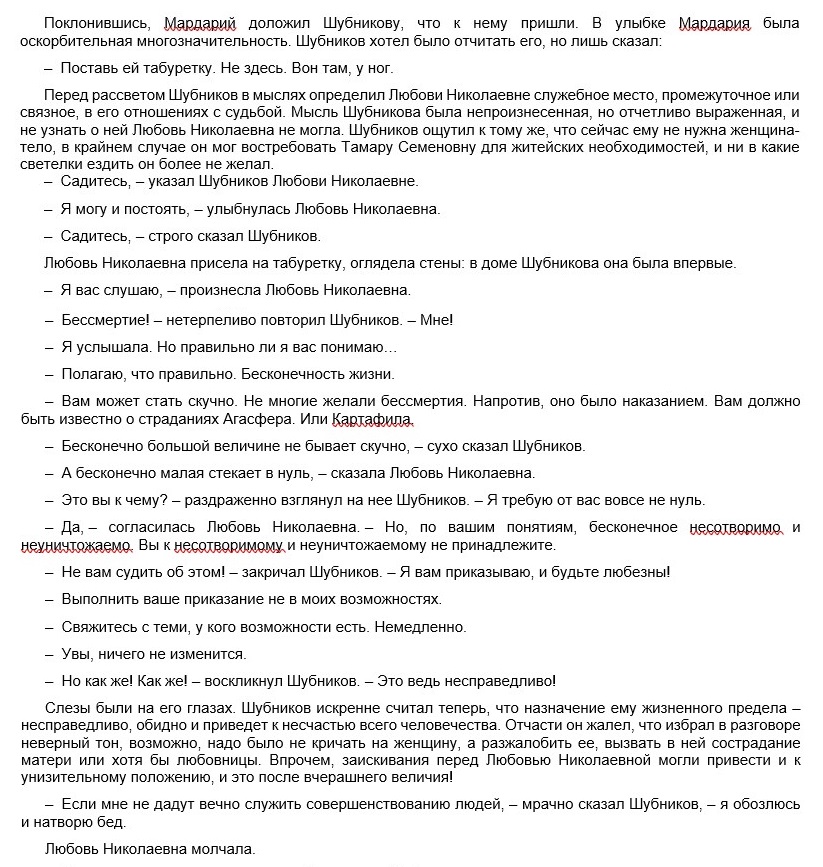 Поклонившись, Мардарий доложил Шубникову, что к нему пришли. В улыбке Мардария была оскорбительная многозначительность. Шубников хотел было отчитать его, но лишь сказал:

– Поставь ей табуретку. Не здесь. Вон там, у ног.

Перед рассветом Шубников в мыслях определил Любови Николаевне служебное место, промежуточное или связное, в его отношениях с судьбой. Мысль Шубникова была непроизнесенная, но отчетливо выраженная, и не узнать о ней Любовь Николаевна не могла. Шубников ощутил к тому же, что сейчас ему не нужна женщина-тело, в крайнем случае он мог востребовать Тамару Семеновну для житейских необходимостей, и ни в какие светелки ездить он более не желал.

– Садитесь, – указал Шубников Любови Николаевне.

– Я могу и постоять, – улыбнулась Любовь Николаевна.

– Садитесь, – строго сказал Шубников.

Любовь Николаевна присела на табуретку, оглядела стены: в доме Шубникова она была впервые.

– Я вас слушаю, – произнесла Любовь Николаевна.

– Бессмертие! – нетерпеливо повторил Шубников. – Мне!

– Я услышала. Но правильно ли я вас понимаю…

– Полагаю, что правильно. Бесконечность жизни.

– Вам может стать скучно. Не многие желали бессмертия. Напротив, оно было наказанием. Вам должно быть известно о страданиях Агасфера. Или Картафила.

– Бесконечно большой величине не бывает скучно, – сухо сказал Шубников.

– А бесконечно малая стекает в нуль, – сказала Любовь Николаевна.

– Это вы к чему? – раздраженно взглянул на нее Шубников. – Я требую от вас вовсе не нуль.

– Да, – согласилась Любовь Николаевна. – Но, по вашим понятиям, бесконечное несотворимо и неуничтожаемо. Вы к несотворимому и неуничтожаемому не принадлежите.

– Не вам судить об этом! – закричал Шубников. – Я вам приказываю, и будьте любезны!

– Выполнить ваше приказание не в моих возможностях.

– Свяжитесь с теми, у кого возможности есть. Немедленно.

– Увы, ничего не изменится.

– Но как же! Как же! – воскликнул Шубников. – Это ведь несправедливо!

Слезы были на его глазах. Шубников искренне считал теперь, что назначение ему жизненного предела – несправедливо, обидно и приведет к несчастью всего человечества. Отчасти он жалел, что избрал в разговоре неверный тон, возможно, надо было не кричать на женщину, а разжалобить ее, вызвать в ней сострадание матери или хотя бы любовницы. Впрочем, заискивания перед Любовью Николаевной могли привести и к унизительному положению, и это после вчерашнего величия!

– Если мне не дадут вечно служить совершенствованию людей, – мрачно сказал Шубников, – я обозлюсь и натворю бед.

Любовь Николаевна молчала.